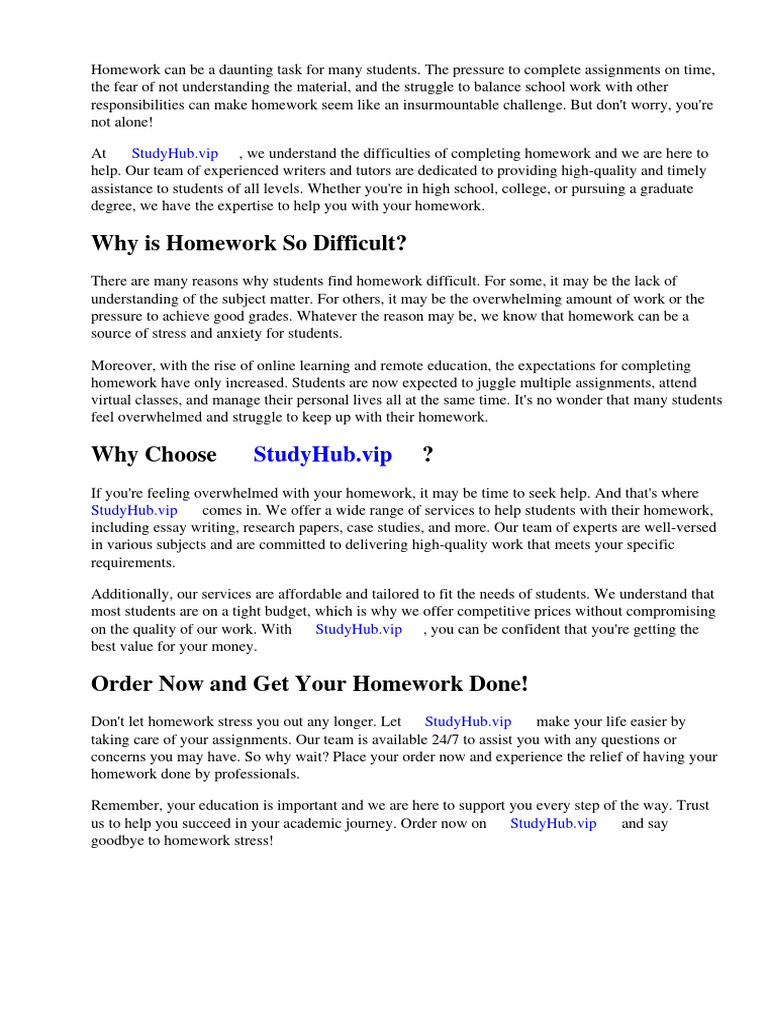 Homework can be a daunting task for many students. The pressure to complete assignments on time, the fear of not understanding the material, and the struggle to balance school work with other responsibilities can make homework seem like an insurmountable challenge. But don't worry, you're not alone!

At StudyHub.vip , we understand the difficulties of completing homework and we are here to help. Our team of experienced writers and tutors are dedicated to providing high-quality and timely assistance to students of all levels. Whether you're in high school, college, or pursuing a graduate degree, we have the expertise to help you with your homework.

Why is Homework So Difficult?

There are many reasons why students find homework difficult. For some, it may be the lack of understanding of the subject matter. For others, it may be the overwhelming amount of work or the pressure to achieve good grades. Whatever the reason may be, we know that homework can be a source of stress and anxiety for students.

Moreover, with the rise of online learning and remote education, the expectations for completing homework have only increased. Students are now expected to juggle multiple assignments, attend virtual classes, and manage their personal lives all at the same time. It's no wonder that many students feel overwhelmed and struggle to keep up with their homework.

Why Choose StudyHub.vip ?

If you're feeling overwhelmed with your homework, it may be time to seek help. And that's where StudyHub.vip comes in. We offer a wide range of services to help students with their homework, including essay writing, research papers, case studies, and more. Our team of experts are well-versed in various subjects and are committed to delivering high-quality work that meets your specific requirements.

Additionally, our services are affordable and tailored to fit the needs of students. We understand that most students are on a tight budget, which is why we offer competitive prices without compromising on the quality of our work. With StudyHub.vip , you can be confident that you're getting the best value for your money.

Order Now and Get Your Homework Done!

Don't let homework stress you out any longer. Let StudyHub.vip make your life easier by taking care of your assignments. Our team is available 24/7 to assist you with any questions or concerns you may have. So why wait? Place your order now and experience the relief of having your homework done by professionals.

Remember, your education is important and we are here to support you every step of the way. Trust us to help you succeed in your academic journey. Order now on StudyHub.vip and say goodbye to homework stress!